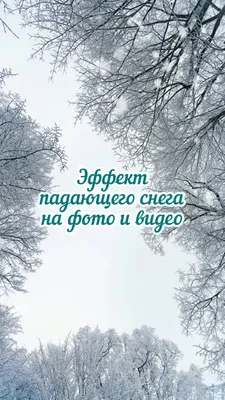 Эффект падающего снега на фото и видео